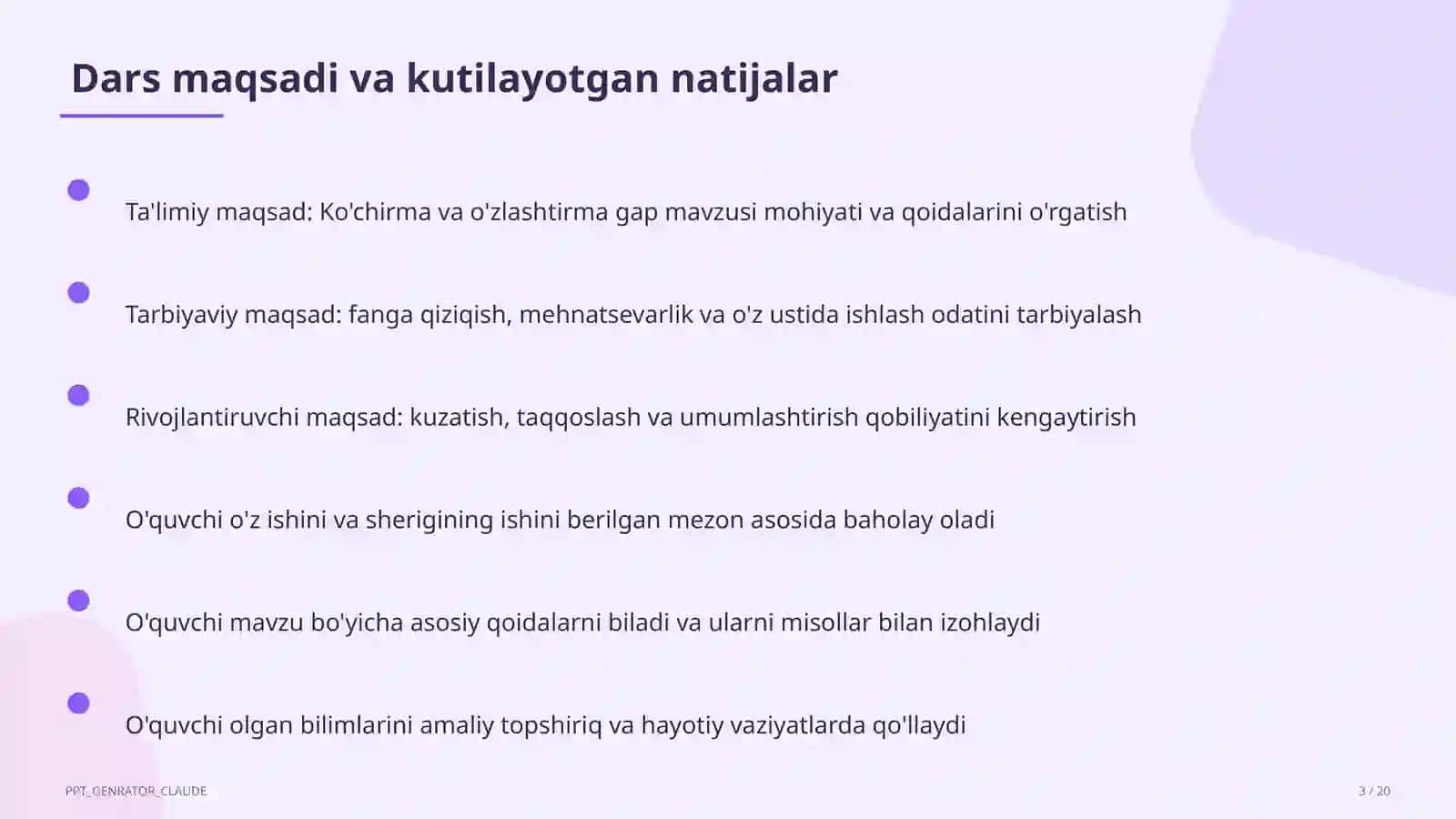 Dars maqsadi va kutilayotgan natijalar

Ta'limiy maqsad: Ko'chirma va o'zlashtirma gap mavzusi mohiyati va qoidalarini o'rgatish

Tarbiyaviy maqsad: fanga qiziqish, mehnatsevarlik va o'z ustida ishlash odatini tarbiyalash

Rivojlantiruvchi maqsad: kuzatish, taqqoslash va umumlashtirish qobiliyatini kengaytirish

O'quvchi o'z ishini va sherigining ishini berilgan mezon asosida baholay oladi

O'quvchi mavzu bo'yicha asosiy qoidalarni biladi va ularni misollar bilan izohlaydi

O'quvchi olgan bilimlarini amaliy topshiriq va hayotiy vaziyatlarda qo'llaydi

PPT_GENRATOR_CLAUDE

3 / 20